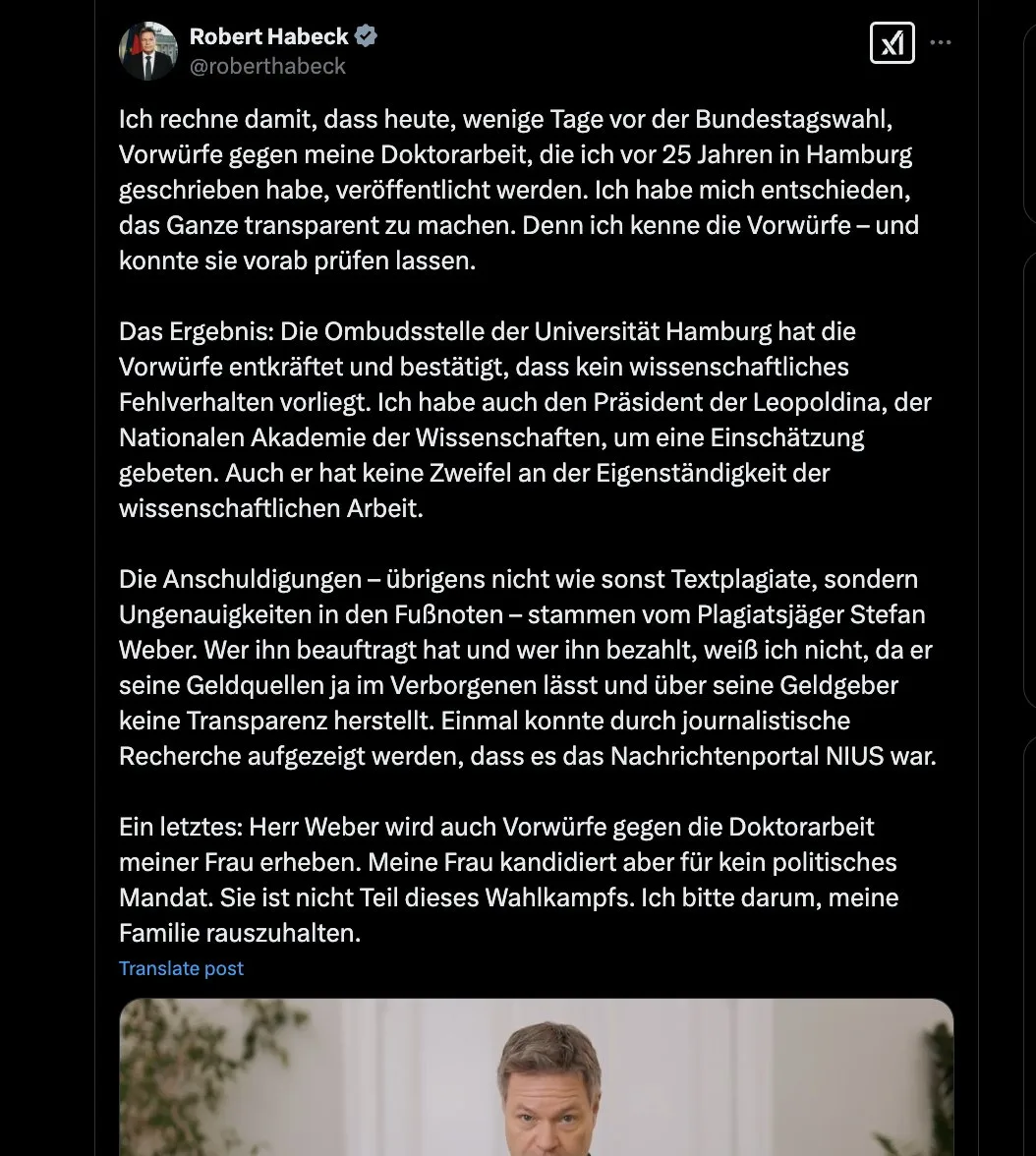 Robert Habeck
@roberthabeck

Ich rechne damit, dass heute, wenige Tage vor der Bundestagswahl, Vorwürfe gegen meine Doktorarbeit, die ich vor 25 Jahren in Hamburg geschrieben habe, veröffentlicht werden. Ich habe mich entschieden, das Ganze transparent zu machen. Denn ich kenne die Vorwürfe – und konnte sie vorab prüfen lassen.

Das Ergebnis: Die Ombudsstelle der Universität Hamburg hat die Vorwürfe entkräftet und bestätigt, dass kein wissenschaftliches Fehlverhalten vorliegt. Ich habe auch den Präsident der Leopoldina, der Nationalen Akademie der Wissenschaften, um eine Einschätzung gebeten. Auch er hat keine Zweifel an der Eigenständigkeit der wissenschaftlichen Arbeit.

Die Anschuldigungen – übrigens nicht wie sonst Textplagiate, sondern Ungenauigkeiten in den Fußnoten – stammen vom Plagiatsjäger Stefan Weber. Wer ihn beauftragt hat und wer ihn bezahlt, weiß ich nicht, da er seine Geldquellen ja im Verborgenen lässt und über seine Geldgeber keine Transparenz herstellt. Einmal konnte durch journalistische Recherche aufgezeigt werden, dass es das Nachrichtenportal NIUS war.

Ein letztes: Herr Weber wird auch Vorwürfe gegen die Doktorarbeit meiner Frau erheben. Meine Frau kandidiert aber für kein politisches Mandat. Sie ist nicht Teil dieses Wahlkampfs. Ich bitte darum, meine Familie rauszuhalten.

Translate post